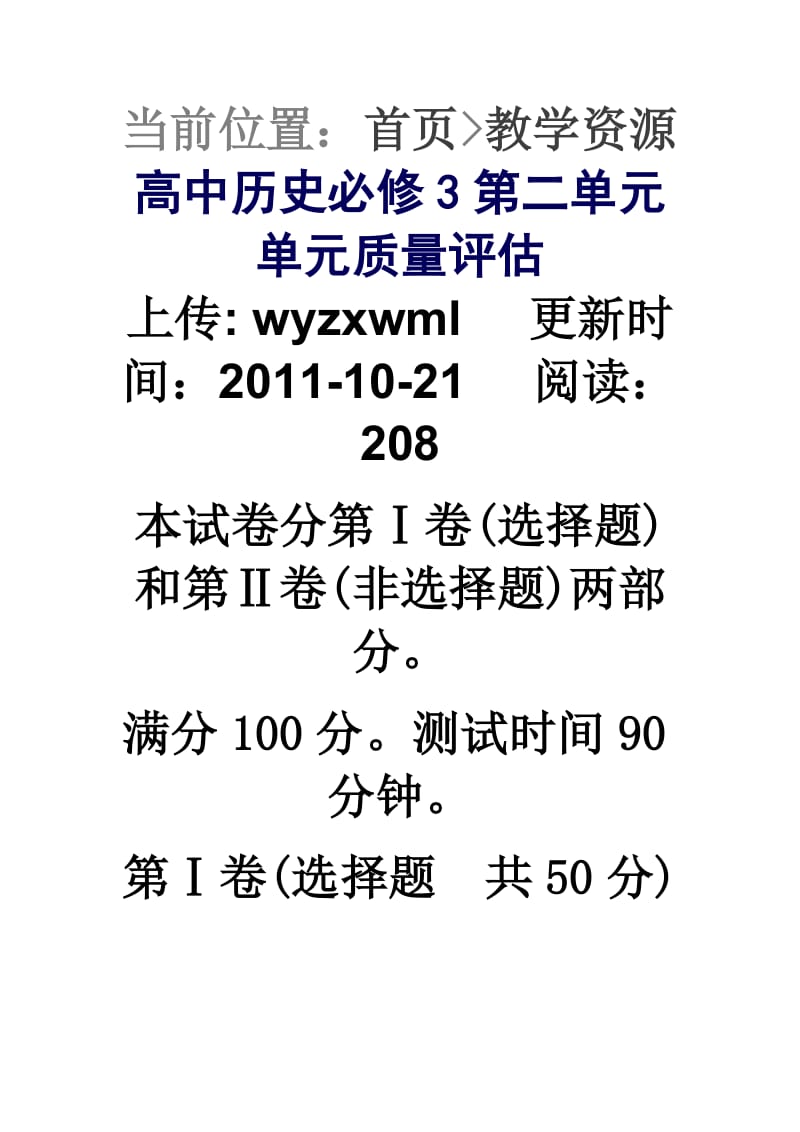 当前位置：首页>教学资源

高中历史必修 3 第二单元单元质量评估

上传: wyzxwml 更新时间：2011-10-21 阅读：208

本试卷分第Ⅰ卷(选择题)和第Ⅱ卷(非选择题)两部分。

满分 100 分。测试时间 90 分钟。

第Ⅰ卷(选择题 共 50 分)